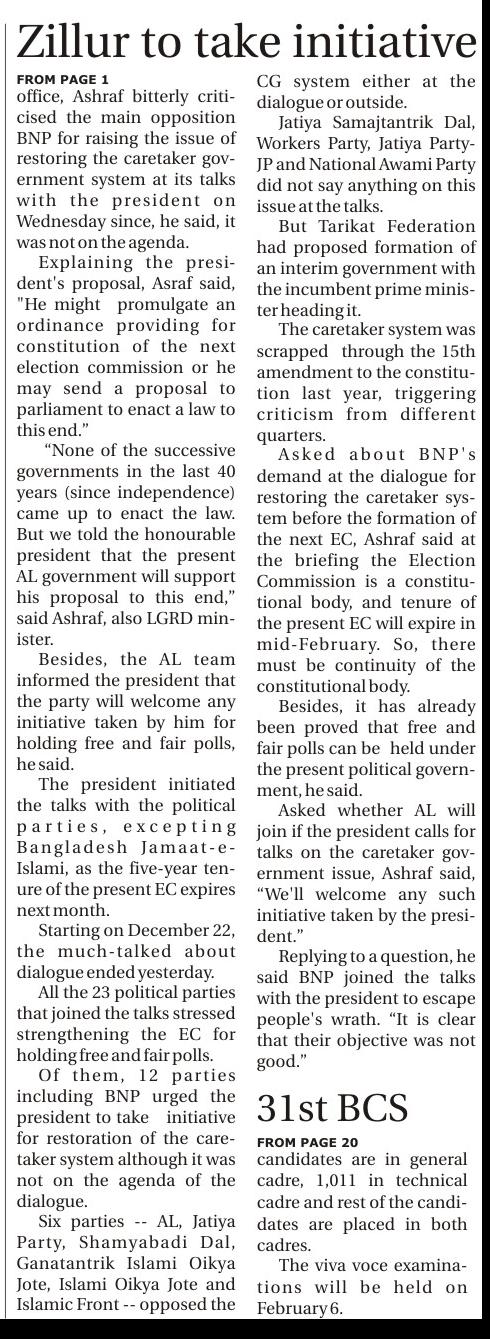 Zillur to take initiative

FROM PAGE 1

office, Ashraf bitterly criticised the main opposition BNP for raising the issue of restoring the caretaker government system at its talks with the president on Wednesday since, he said, it was not on the agenda.

Explaining the president's proposal, Asraf said, "He might promulgate an ordinance providing for constitution of the next election commission or he may send a proposal to parliament to enact a law to this end."

"None of the successive governments in the last 40 years (since independence) came up to enact the law. But we told the honourable president that the present AL government will support his proposal to this end," said Ashraf, also LGRD minister.

Besides, the AL team informed the president that the party will welcome any initiative taken by him for holding free and fair polls, he said.

The president initiated the talks with the political parties, excepting Bangladesh Jamaat-e-Islami, as the five-year tenure of the present EC expires next month.

Starting on December 22, the much-talked about dialogue ended yesterday.

All the 23 political parties that joined the talks stressed strengthening the EC for holding free and fair polls.

Of them, 12 parties including BNP urged the president to take initiative for restoration of the caretaker system although it was not on the agenda of the dialogue.

Six parties -- AL, Jatiya Party, Shamyabadi Dal, Ganatantrik Islami Oikya Jote, Islami Oikya Jote and Islamic Front -- opposed the CG system either at the dialogue or outside.

Jatiya Samajtantrik Dal, Workers Party, Jatiya Party-JP and National Awami Party did not say anything on this issue at the talks.

But Tarikat Federation had proposed formation of an interim government with the incumbent prime minister heading it.

The caretaker system was scrapped through the 15th amendment to the constitution last year, triggering criticism from different quarters.

Asked about BNP's demand at the dialogue for restoring the caretaker system before the formation of the next EC, Ashraf said at the briefing the Election Commission is a constitutional body, and tenure of the present EC will expire in mid-February. So, there must be continuity of the constitutional body.

Besides, it has already been proved that free and fair polls can be held under the present political government, he said.

Asked whether AL will join if the president calls for talks on the caretaker government issue, Ashraf said, "We'll welcome any such initiative taken by the president."

Replying to a question, he said BNP joined the talks with the president to escape people's wrath. "It is clear that their objective was not good."

31st BCS

FROM PAGE 20

candidates are in general cadre, 1,011 in technical cadre and rest of the candidates are placed in both cadres.

The viva voce examinations will be held on February 6.